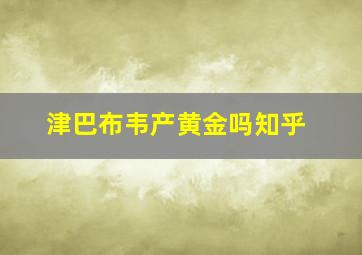 津巴布韦产黄金吗知乎